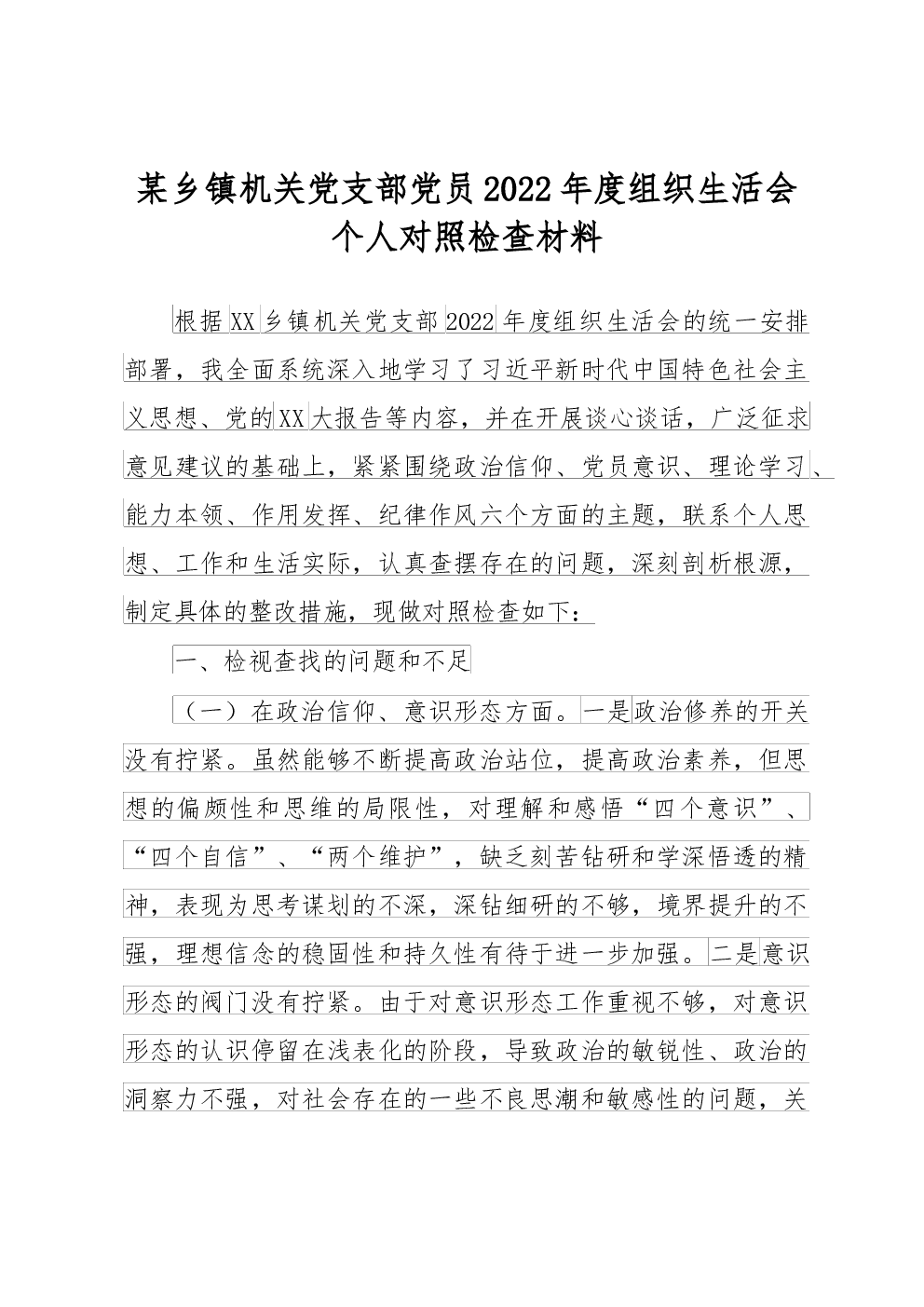 某乡镇机关党支部党员2022年度组织生活会个人对照检查材料

根据XX乡镇机关党支部2022年度组织生活会的统一安排部署，我全面系统深入地学习了习近平新时代中国特色社会主义思想、党的XX大报告等内容，并在开展谈心谈话，广泛征求意见建议的基础上，紧紧围绕政治信仰、党员意识、理论学习、能力本领、作用发挥、纪律作风六个方面的主题，联系个人思想、工作和生活实际，认真查摆存在的问题，深刻剖析根源，制定具体的整改措施，现做对照检查如下：

一、检视查找的问题和不足

（一）在政治信仰、意识形态方面。一是政治修养的开关没有拧紧。虽然能够不断提高政治站位，提高政治素养，但思想的偏颇性和思维的局限性，对理解和感悟“四个意识”、“四个自信”、“两个维护”，缺乏刻苦钻研和学深悟透的精神，表现为思考谋划的不深，深钻细研的不够，境界提升的不强，理想信念的稳固性和持久性有待于进一步加强。二是意识形态的阀门没有拧紧。由于对意识形态工作重视不够，对意识形态的认识停留在浅表化的阶段，导致政治的敏锐性、政治的洞察力不强，对社会存在的一些不良思潮和敏感性的问题，关